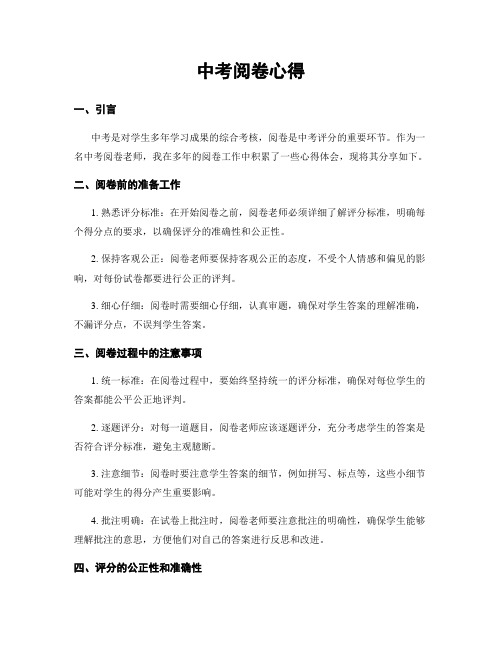 中考阅卷心得

一、引言

中考是对学生多年学习成果的综合考核，阅卷是中考评分的重要环节。作为一名中考阅卷老师，我在多年的阅卷工作中积累了一些心得体会，现将其分享如下。

二、阅卷前的准备工作

1. 熟悉评分标准：在开始阅卷之前，阅卷老师必须详细了解评分标准，明确每个得分点的要求，以确保评分的准确性和公正性。

2. 保持客观公正：阅卷老师要保持客观公正的态度，不受个人情感和偏见的影响，对每份试卷都要进行公正的评判。

3. 细心仔细：阅卷时需要细心仔细，认真审题，确保对学生答案的理解准确，不漏评分点，不误判学生答案。

三、阅卷过程中的注意事项

1. 统一标准：在阅卷过程中，要始终坚持统一的评分标准，确保对每位学生的答案都能公平公正地评判。

2. 逐题评分：对每一道题目，阅卷老师应该逐题评分，充分考虑学生的答案是否符合评分标准，避免主观臆断。

3. 注意细节：阅卷时要注意学生答案的细节，例如拼写、标点等，这些小细节可能对学生的得分产生重要影响。

4. 批注明确：在试卷上批注时，阅卷老师要注意批注的明确性，确保学生能够理解批注的意思，方便他们对自己的答案进行反思和改进。

四、评分的公正性和准确性